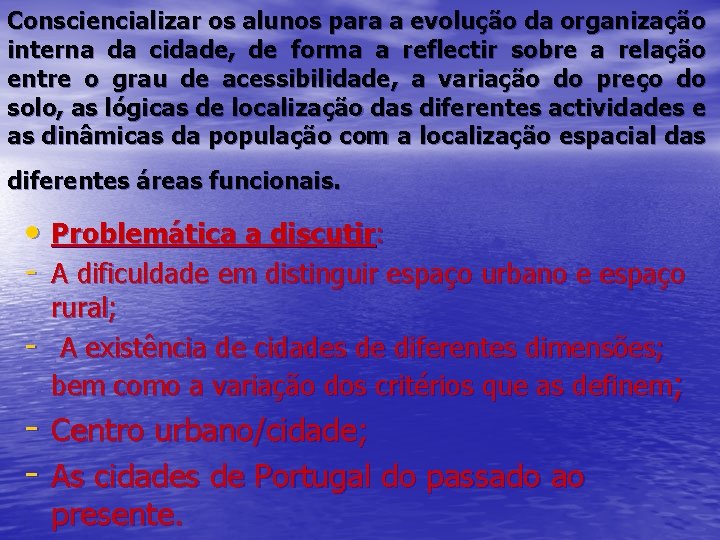 Consciencializar os alunos para a evolução da organização interna da cidade, de forma a reflectir sobre a relação entre o grau de acessibilidade, a variação do preço do solo, as lógicas de localização das diferentes actividades e as dinâmicas da população com a localização espacial das diferentes áreas funcionais.

• Problemática a discutir:
- A dificuldade em distinguir espaço urbano e espaço rural;
- A existência de cidades de diferentes dimensões; bem como a variação dos critérios que as definem;
- Centro urbano/cidade;
- As cidades de Portugal do passado ao presente.